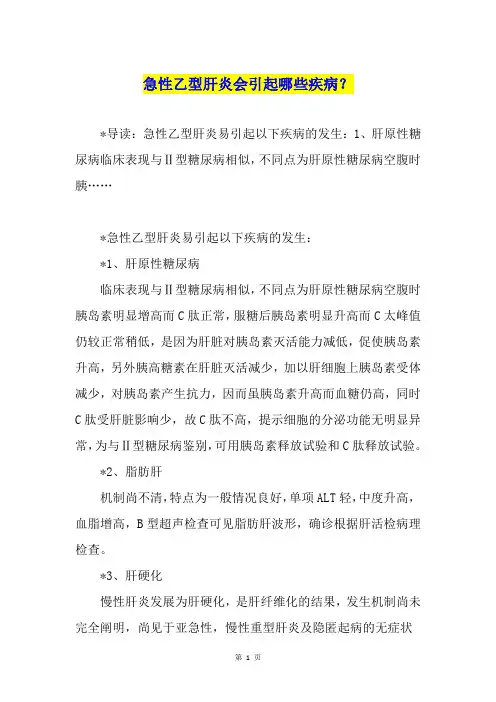 急性乙型肝炎会引起哪些疾病？

*导读：急性乙型肝炎易引起以下疾病的发生：1、肝原性糖尿病临床表现与Ⅱ型糖尿病相似，不同点为肝原性糖尿病空腹时胰……

*急性乙型肝炎易引起以下疾病的发生：

*1、肝原性糖尿病

临床表现与Ⅱ型糖尿病相似，不同点为肝原性糖尿病空腹时胰岛素明显增高而C肽正常，服糖后胰岛素明显升高而C太峰值仍较正常稍低，是因为肝脏对胰岛素灭活能力减低，促使胰岛素升高，另外胰高糖素在肝脏灭活减少，加以肝细胞上胰岛素受体减少，对胰岛素产生抗力，因而虽胰岛素升高而血糖仍高，同时C肽受肝脏影响少，故C肽不高，提示细胞的分泌功能无明显异常，为与Ⅱ型糖尿病鉴别，可用胰岛素释放试验和C肽释放试验。

*2、脂肪肝

机制尚不清，特点为一般情况良好，单项ALT轻，中度升高，血脂增高，B型超声检查可见脂肪肝波形，确诊根据肝活检病理检查。

*3、肝硬化

慢性肝炎发展为肝硬化，是肝纤维化的结果，发生机制尚未完全阐明，尚见于亚急性，慢性重型肝炎及隐匿起病的无症状

第 1 页